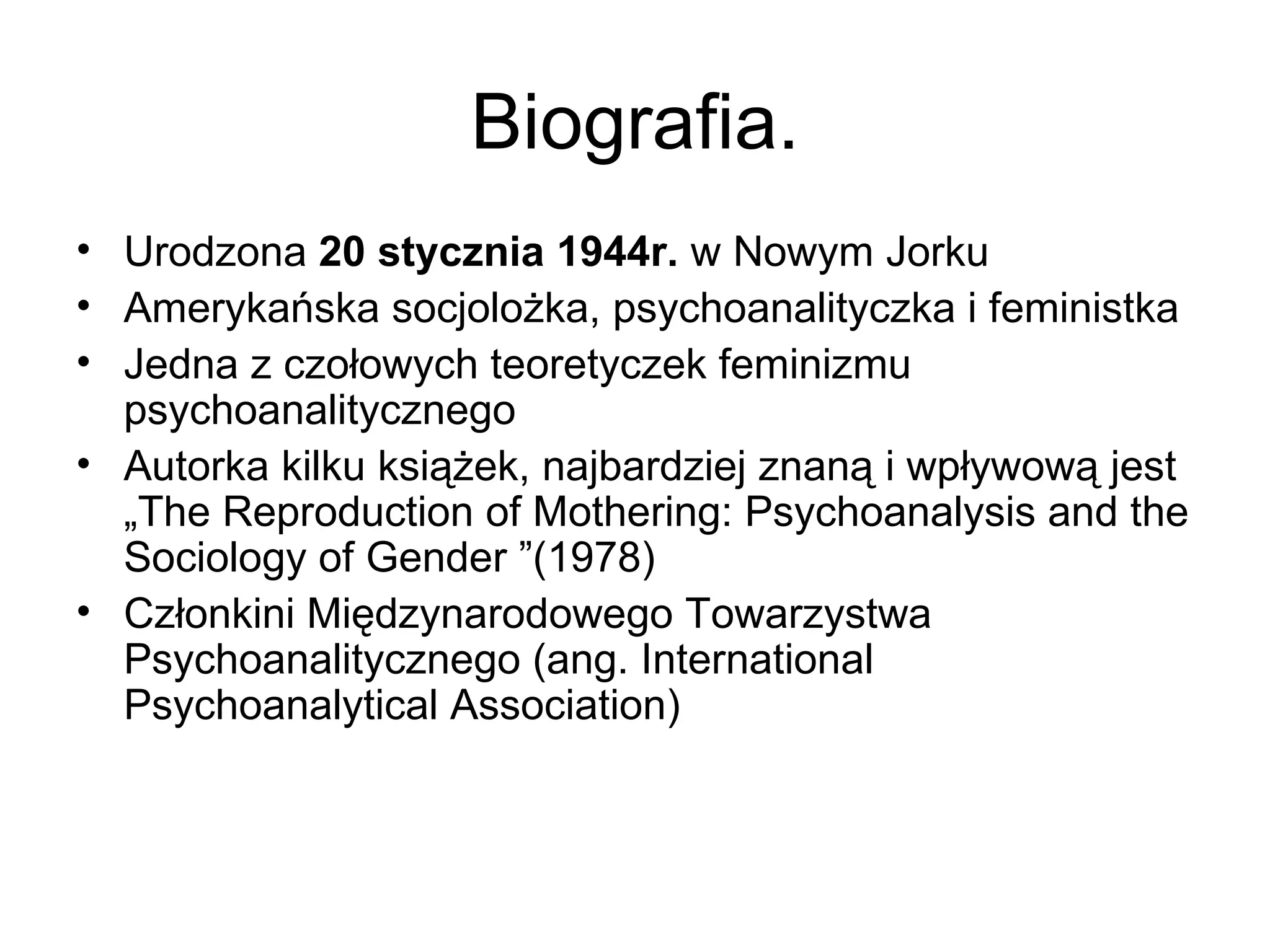 Biografia.

• Urodzona 20 stycznia 1944r. w Nowym Jorku
• Amerykańska socjolożka, psychoanalityczka i feministka
• Jedna z czołowych teoretyczek feminizmu psychoanalitycznego
• Autorka kilku książek, najbardziej znaną i wpływową jest „The Reproduction of Mothering: Psychoanalysis and the Sociology of Gender "(1978)
• Członkini Międzynarodowego Towarzystwa Psychoanalitycznego (ang. International Psychoanalytical Association)